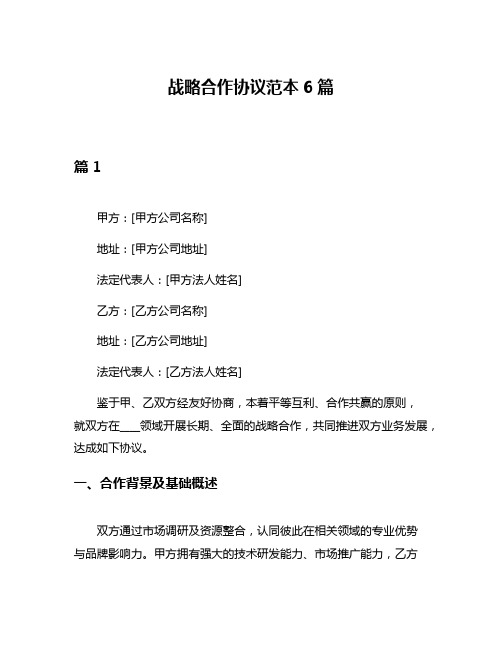 战略合作协议范本 6 篇

篇 1

甲方：[甲方公司名称]

地址：[甲方公司地址]

法定代表人：[甲方法人姓名]

乙方：[乙方公司名称]

地址：[乙方公司地址]

法定代表人：[乙方法人姓名]

鉴于甲、乙双方经友好协商，本着平等互利、合作共赢的原则，就双方在____领域开展长期、全面的战略合作，共同推进双方业务发展，达成如下协议。

一、合作背景及基础概述

双方通过市场调研及资源整合，认同彼此在相关领域的专业优势与品牌影响力。甲方拥有强大的技术研发能力、市场推广能力，乙方